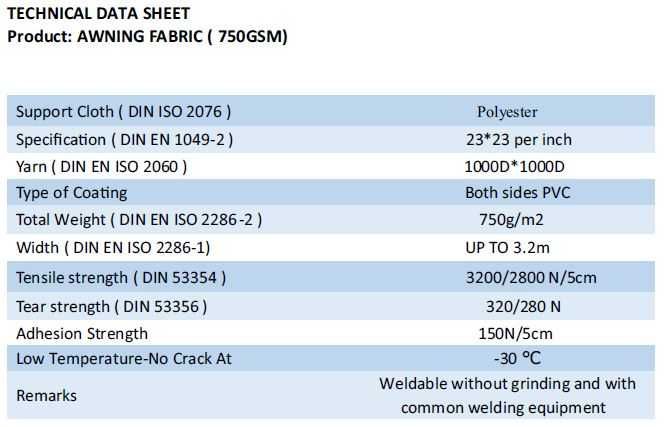 TECHNICAL DATA SHEET
Product: AWNING FABRIC ( 750GSM)

| Support Cloth ( DIN ISO 2076 ) | Polyester |
|---|---|
| Specification ( DIN EN 1049-2 ) | 23*23 per inch |
| Yarn ( DIN EN ISO 2060 ) | 1000D*1000D |
| Type of Coating | Both sides PVC |
| Total Weight ( DIN EN ISO 2286 -2 ) | 750g/m2 |
| Width ( DIN EN ISO 2286-1) | UP TO 3.2m |
| Tensile strength ( DIN 53354 ) | 3200/2800 N/5cm |
| Tear strength ( DIN 53356 ) | 320/280 N |
| Adhesion Strength | 150N/5cm |
| Low Temperature-No Crack At | -30 ℃ |
| Remarks | Weldable without grinding and with common welding equipment |